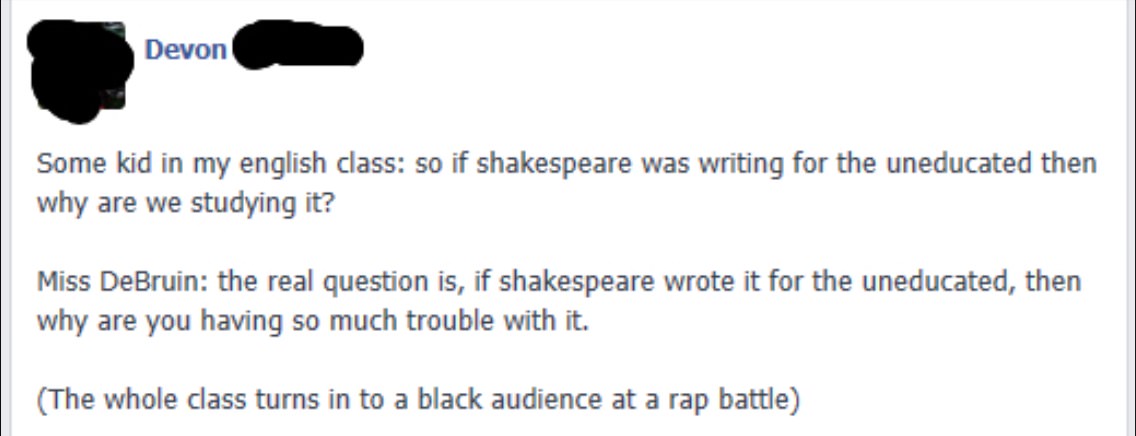 Devon

Some kid in my english class: so if shakespeare was writing for the uneducated then why are we studying it?

Miss DeBruin: the real question is, if shakespeare wrote it for the uneducated, then why are you having so much trouble with it.

(The whole class turns in to a black audience at a rap battle)